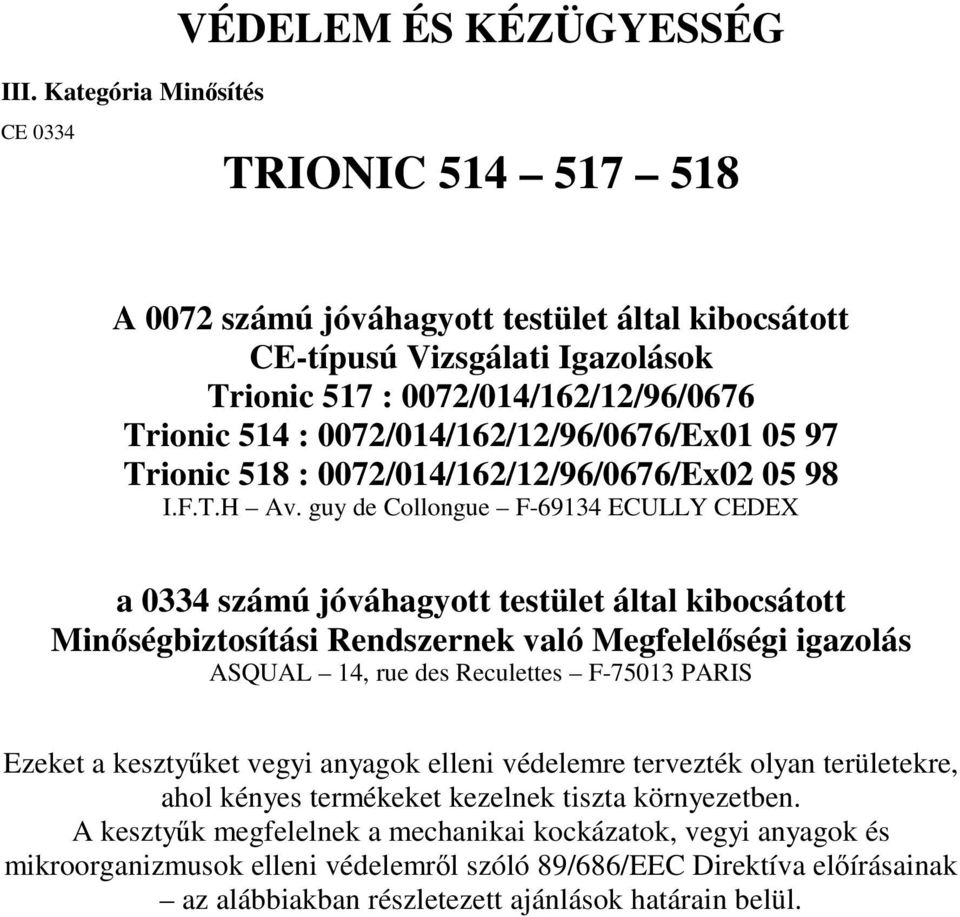 VÉDELEM ÉS KÉZÜGYESSÉG

III. Kategória Minősítés

CE 0334

TRIONIC 514 – 517 – 518

A 0072 számú jóváhagyott testület által kibocsátott
CE-típusú Vizsgálati Igazolások
Trionic 517 : 0072/014/162/12/96/0676
Trionic 514 : 0072/014/162/12/96/0676/Ex01 05 97
Trionic 518 : 0072/014/162/12/96/0676/Ex02 05 98
I.F.T.H – Av. guy de Collongue – F-69134 ECULLY CEDEX

a 0334 számú jóváhagyott testület által kibocsátott
Minőségbiztosítási Rendszernek való Megfelelőségi igazolás
ASQUAL – 14, rue des Reculettes – F-75013 PARIS

Ezeket a kesztyűket vegyi anyagok elleni védelemre tervezték olyan területekre, ahol kényes termékeket kezelnek tiszta környezetben.
A kesztyűk megfelelnek a mechanikai kockázatok, vegyi anyagok és mikroorganizmusok elleni védelemről szóló 89/686/EEC Direktíva előírásainak – az alábbiakban részletezett ajánlások határain belül.